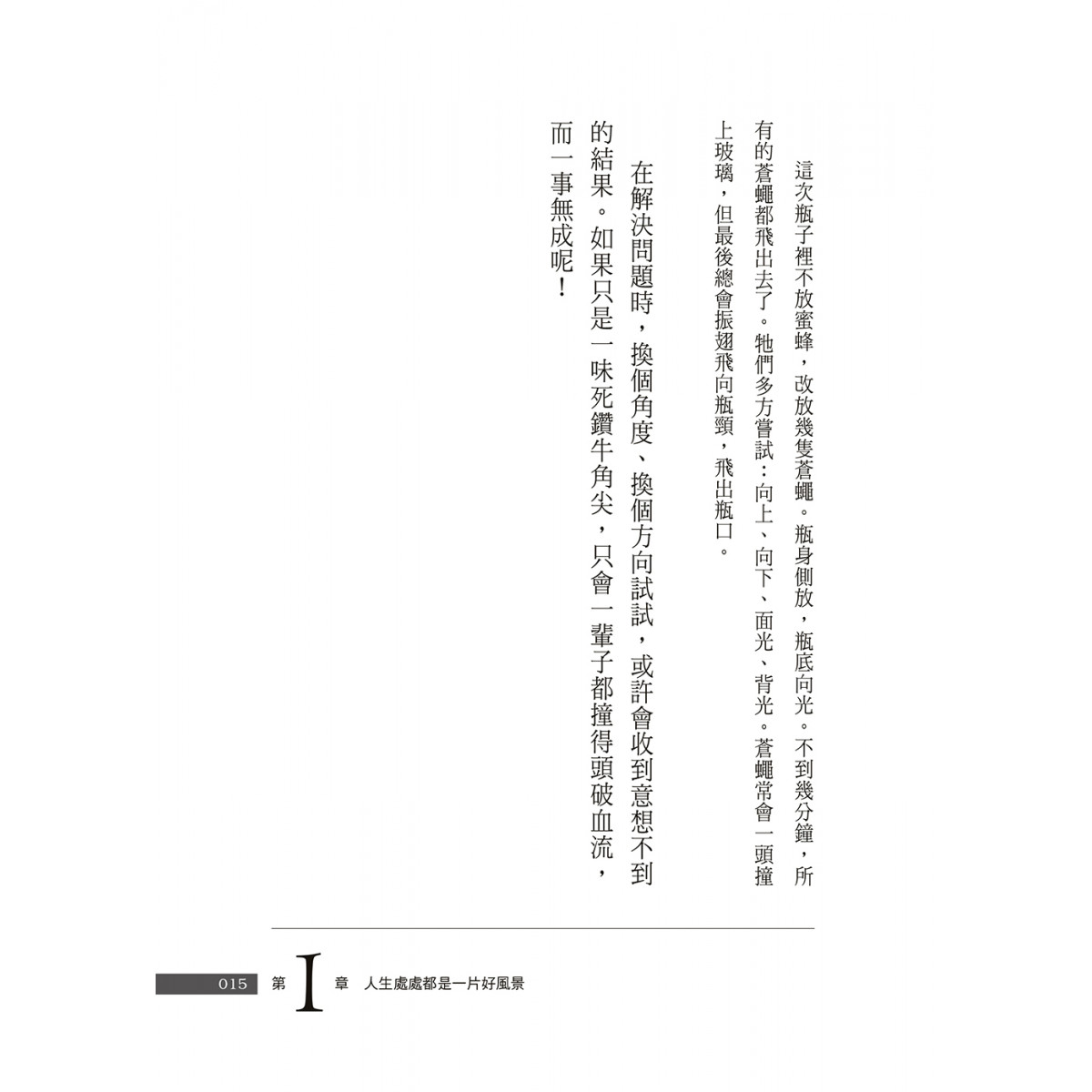 這次瓶子裡不放蜜蜂，改放幾隻蒼蠅。瓶身側放，瓶底向光。不到幾分鐘，所有的蒼蠅都飛出去了。牠們多方嘗試：向上、向下、面光、背光。蒼蠅常會一頭撞上玻璃，但最後總會振翅飛向瓶頸，飛出瓶口。

在解決問題時，換個角度、換個方向試試，或許會收到意想不到的結果。如果只是一味死鑽牛角尖，只會一輩子都撞得頭破血流，而一事無成呢！

015　第 I 章　人生處處都是一片好風景